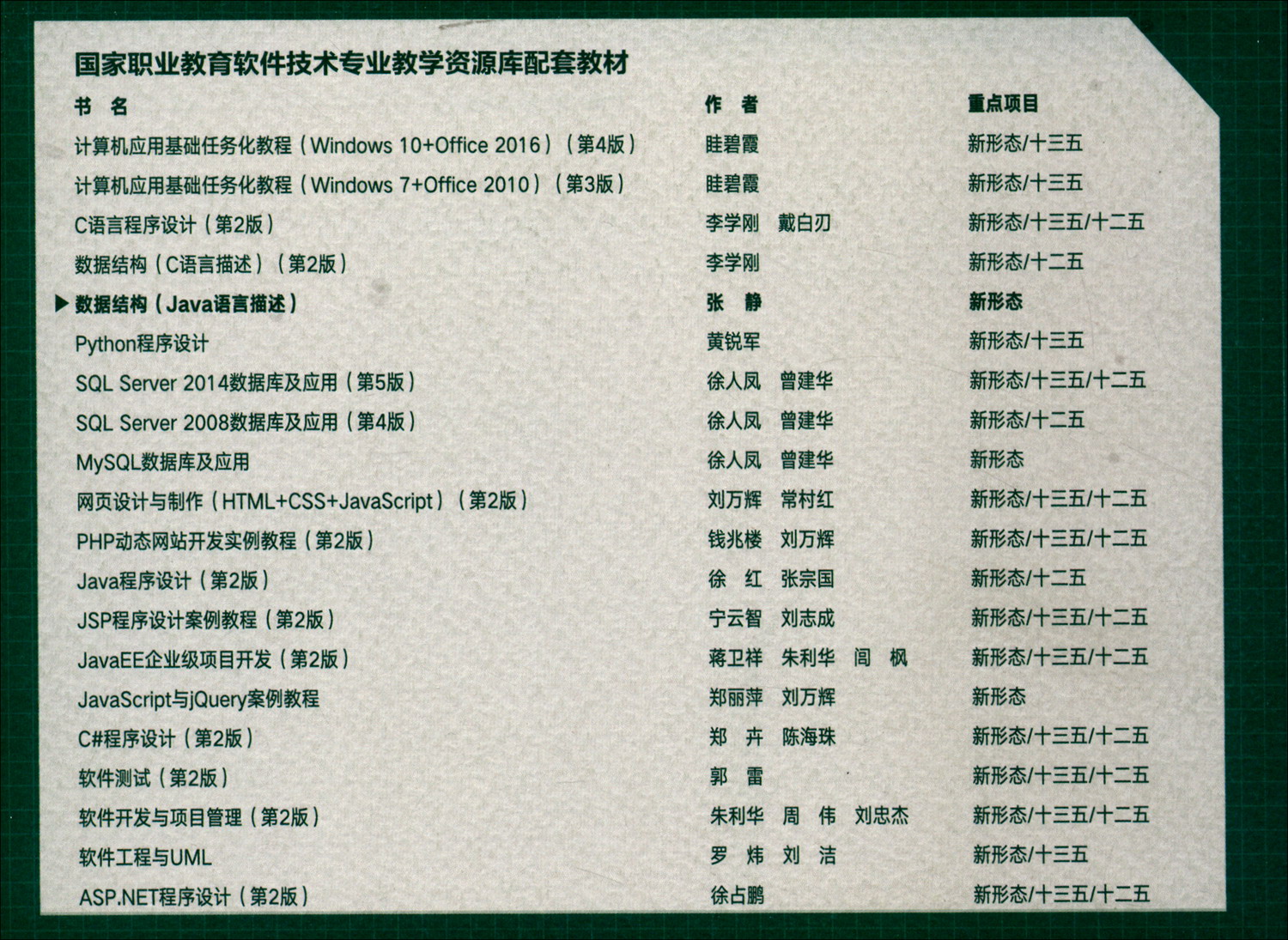 国家职业教育软件技术专业教学资源库配套教材

| 书 名 | 作 者 | 重点项目 |
|---|---|---|
| 计算机应用基础任务化教程（Windows 10+Office 2016）（第4版） | 眭碧霞 | 新形态/十三五 |
| 计算机应用基础任务化教程（Windows 7+Office 2010）（第3版） | 眭碧霞 | 新形态/十三五 |
| C语言程序设计（第2版） | 李学刚 戴白刃 | 新形态/十三五/十二五 |
| 数据结构（C语言描述）（第2版） | 李学刚 | 新形态/十二五 |
| ▶ 数据结构（Java语言描述） | 张 静 | 新形态 |
| Python程序设计 | 黄锐军 | 新形态/十三五 |
| SQL Server 2014数据库及应用（第5版） | 徐人凤 曾建华 | 新形态/十三五/十二五 |
| SQL Server 2008数据库及应用（第4版） | 徐人凤 曾建华 | 新形态/十二五 |
| MySQL数据库及应用 | 徐人凤 曾建华 | 新形态 |
| 网页设计与制作（HTML+CSS+JavaScript）（第2版） | 刘万辉 常村红 | 新形态/十三五/十二五 |
| PHP动态网站开发实例教程（第2版） | 钱兆楼 刘万辉 | 新形态/十三五/十二五 |
| Java程序设计（第2版） | 徐 红 张宗国 | 新形态/十二五 |
| JSP程序设计案例教程（第2版） | 宁云智 刘志成 | 新形态/十三五/十二五 |
| JavaEE企业级项目开发（第2版） | 蒋卫祥 朱利华 闾 枫 | 新形态/十三五/十二五 |
| JavaScript与jQuery案例教程 | 郑丽萍 刘万辉 | 新形态 |
| C#程序设计（第2版） | 郑 卉 陈海珠 | 新形态/十三五/十二五 |
| 软件测试（第2版） | 郭 雷 | 新形态/十三五/十二五 |
| 软件开发与项目管理（第2版） | 朱利华 周 伟 刘忠杰 | 新形态/十三五/十二五 |
| 软件工程与UML | 罗 炜 刘 洁 | 新形态/十三五 |
| ASP.NET程序设计（第2版） | 徐占鹏 | 新形态/十三五/十二五 |